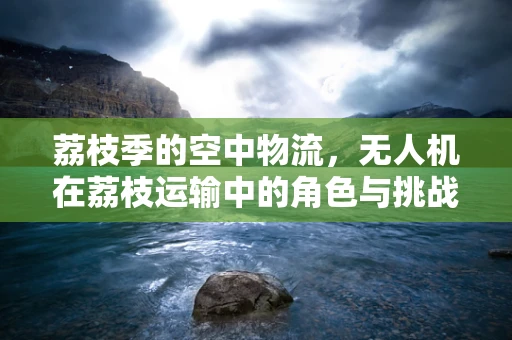 荔枝季的空中物流，无人机在荔枝运输中的角色与挑战